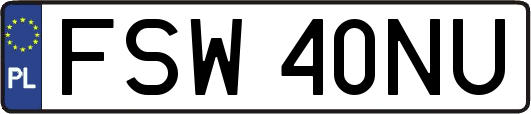 PL
FSW 40NU